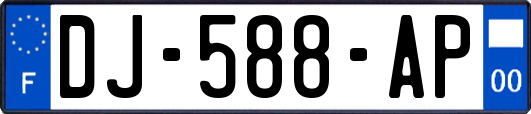 F
DJ-588-AP
00